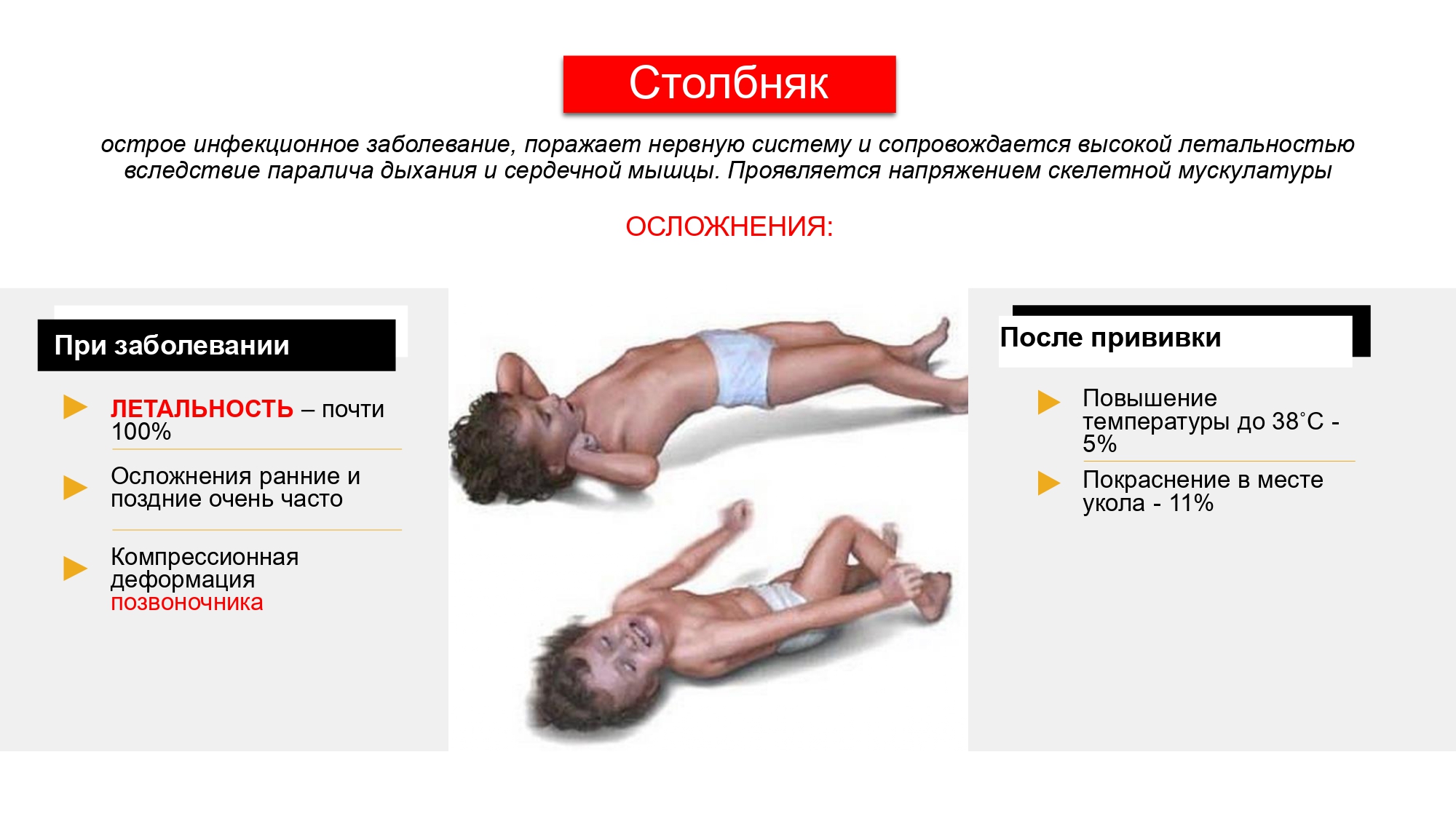 Столбняк

острое инфекционное заболевание, поражает нервную систему и сопровождается высокой летальностью вследствие паралича дыхания и сердечной мышцы. Проявляется напряжением скелетной мускулатуры

ОСЛОЖНЕНИЯ:

При заболевании

ЛЕТАЛЬНОСТЬ – почти 100%

Осложнения ранние и поздние очень часто

Компрессионная деформация позвоночника

После прививки

Повышение температуры до 38˚С - 5%

Покраснение в месте укола - 11%